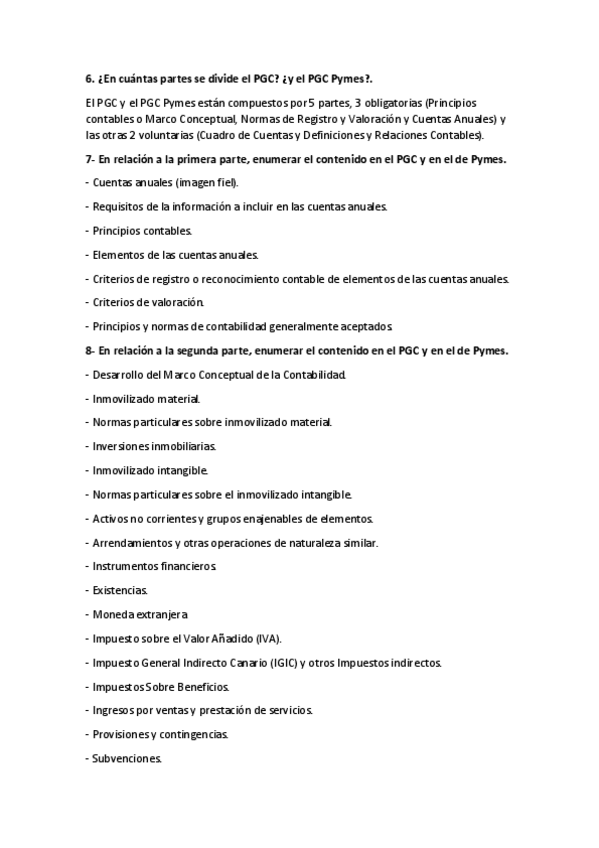 6. ¿En cuántas partes se divide el PGC? ¿y el PGC Pymes?.

El PGC y el PGC Pymes están compuestos por 5 partes, 3 obligatorias (Principios contables o Marco Conceptual, Normas de Registro y Valoración y Cuentas Anuales) y las otras 2 voluntarias (Cuadro de Cuentas y Definiciones y Relaciones Contables).

7- En relación a la primera parte, enumerar el contenido en el PGC y en el de Pymes.

- Cuentas anuales (imagen fiel).

- Requisitos de la información a incluir en las cuentas anuales.

- Principios contables.

- Elementos de las cuentas anuales.

- Criterios de registro o reconocimiento contable de elementos de las cuentas anuales.

- Criterios de valoración.

- Principios y normas de contabilidad generalmente aceptados.

8- En relación a la segunda parte, enumerar el contenido en el PGC y en el de Pymes.

- Desarrollo del Marco Conceptual de la Contabilidad.

- Inmovilizado material.

- Normas particulares sobre inmovilizado material.

- Inversiones inmobiliarias.

- Inmovilizado intangible.

- Normas particulares sobre el inmovilizado intangible.

- Activos no corrientes y grupos enajenables de elementos.

- Arrendamientos y otras operaciones de naturaleza similar.

- Instrumentos financieros.

- Existencias.

- Moneda extranjera

- Impuesto sobre el Valor Añadido (IVA).

- Impuesto General Indirecto Canario (IGIC) y otros Impuestos indirectos.

- Impuestos Sobre Beneficios.

- Ingresos por ventas y prestación de servicios.

- Provisiones y contingencias.

- Subvenciones.